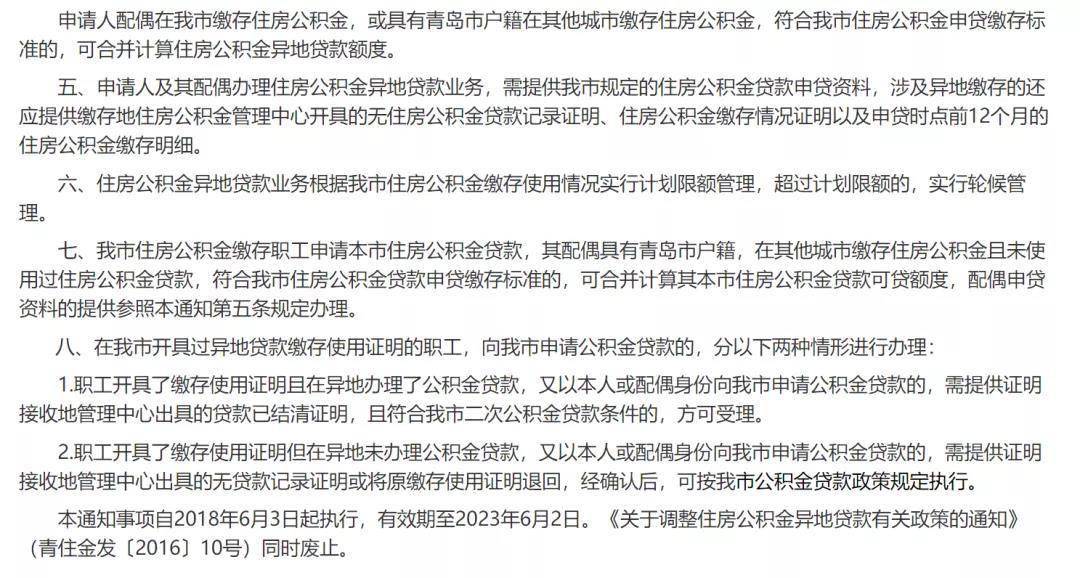 申请人配偶在我市缴存住房公积金，或具有青岛市户籍在其他城市缴存住房公积金，符合我市住房公积金申贷缴存标准的，可合并计算住房公积金异地贷款额度。

五、申请人及其配偶办理住房公积金异地贷款业务，需提供我市规定的住房公积金贷款申贷资料，涉及异地缴存的还应提供缴存地住房公积金管理中心开具的无住房公积金贷款记录证明、住房公积金缴存情况证明以及申贷时点前12个月的住房公积金缴存明细。

六、住房公积金异地贷款业务根据我市住房公积金缴存使用情况实行计划限额管理，超过计划限额的，实行轮候管理。

七、我市住房公积金缴存职工申请本市住房公积金贷款，其配偶具有青岛市户籍，在其他城市缴存住房公积金且未使用过住房公积金贷款，符合我市住房公积金贷款申贷缴存标准的，可合并计算其本市住房公积金贷款可贷额度，配偶申贷资料的提供参照本通知第五条规定办理。

八、在我市开具过异地贷款缴存使用证明的职工，向我市申请公积金贷款的，分以下两种情形进行办理：

1.职工开具了缴存使用证明且在异地办理了公积金贷款，又以本人或配偶身份向我市申请公积金贷款的，需提供证明接收地管理中心出具的贷款已结清证明，且符合我市二次公积金贷款条件的，方可受理。

2.职工开具了缴存使用证明但在异地未办理公积金贷款，又以本人或配偶身份向我市申请公积金贷款的，需提供证明接收地管理中心出具的无贷款记录证明或将原缴存使用证明退回，经确认后，可按我市公积金贷款政策规定执行。

本通知事项自2018年6月3日起执行，有效期至2023年6月2日。《关于调整住房公积金异地贷款有关政策的通知》（青住金发〔2016〕10号）同时废止。